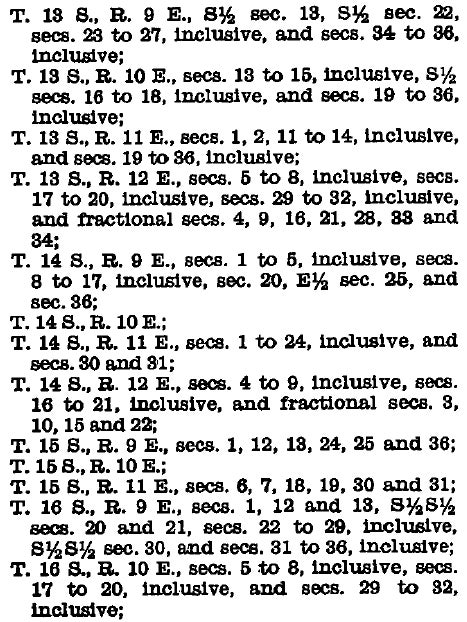 T. 13 S., R. 9 E., S½ sec. 13, S½ sec. 22, secs. 23 to 27, inclusive, and secs. 34 to 36, inclusive;
T. 13 S., R. 10 E., secs. 13 to 15, inclusive, S½ secs. 16 to 18, inclusive, and secs. 19 to 36, inclusive;
T. 13 S., R. 11 E., secs. 1, 2, 11 to 14, inclusive, and secs. 19 to 36, inclusive;
T. 13 S., R. 12 E., secs. 5 to 8, inclusive, secs. 17 to 20, inclusive, secs. 29 to 32, inclusive, and fractional secs. 4, 9, 16, 21, 28, 33 and 34;
T. 14 S., R. 9 E., secs. 1 to 5, inclusive, secs. 8 to 17, inclusive, sec. 20, E½ sec. 25, and sec. 36;
T. 14 S., R. 10 E.;
T. 14 S., R. 11 E., secs. 1 to 24, inclusive, and secs. 30 and 31;
T. 14 S., R. 12 E., secs. 4 to 9, inclusive, secs. 16 to 21, inclusive, and fractional secs. 3, 10, 15 and 22;
T. 15 S., R. 9 E., secs. 1, 12, 13, 24, 25 and 36;
T. 15 S., R. 10 E.;
T. 15 S., R. 11 E., secs. 6, 7, 18, 19, 30 and 31;
T. 16 S., R. 9 E., secs. 1, 12 and 13, S½S½ secs. 20 and 21, secs. 22 to 29, inclusive, S½S½ sec. 30, and secs. 31 to 36, inclusive;
T. 16 S., R. 10 E., secs. 5 to 8, inclusive, secs. 17 to 20, inclusive, and secs. 29 to 32, inclusive;